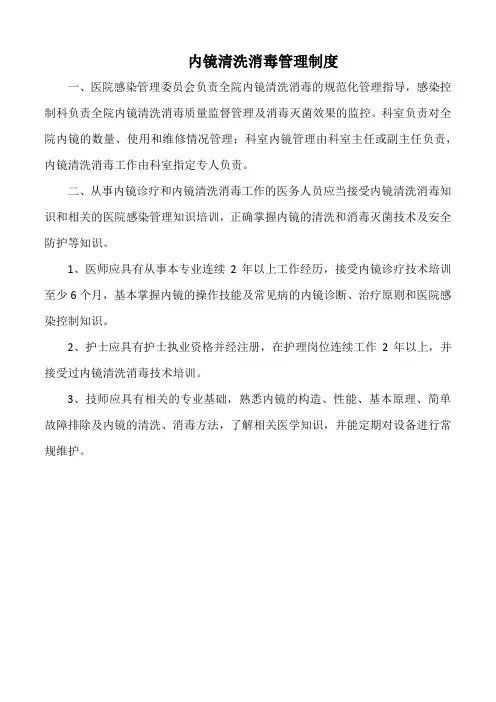 内镜清洗消毒管理制度

一、医院感染管理委员会负责全院内镜清洗消毒的规范化管理指导，感染控制科负责全院内镜清洗消毒质量监督管理及消毒灭菌效果的监控。科室负责对全院内镜的数量、使用和维修情况管理；科室内镜管理由科室主任或副主任负责，内镜清洗消毒工作由科室指定专人负责。

二、从事内镜诊疗和内镜清洗消毒工作的医务人员应当接受内镜清洗消毒知识和相关的医院感染管理知识培训，正确掌握内镜的清洗和消毒灭菌技术及安全防护等知识。

1、医师应具有从事本专业连续 2 年以上工作经历，接受内镜诊疗技术培训至少 6 个月，基本掌握内镜的操作技能及常见病的内镜诊断、治疗原则和医院感染控制知识。

2、护士应具有护士执业资格并经注册，在护理岗位连续工作 2 年以上，并接受过内镜清洗消毒技术培训。

3、技师应具有相关的专业基础，熟悉内镜的构造、性能、基本原理、简单故障排除及内镜的清洗、消毒方法，了解相关医学知识，并能定期对设备进行常规维护。